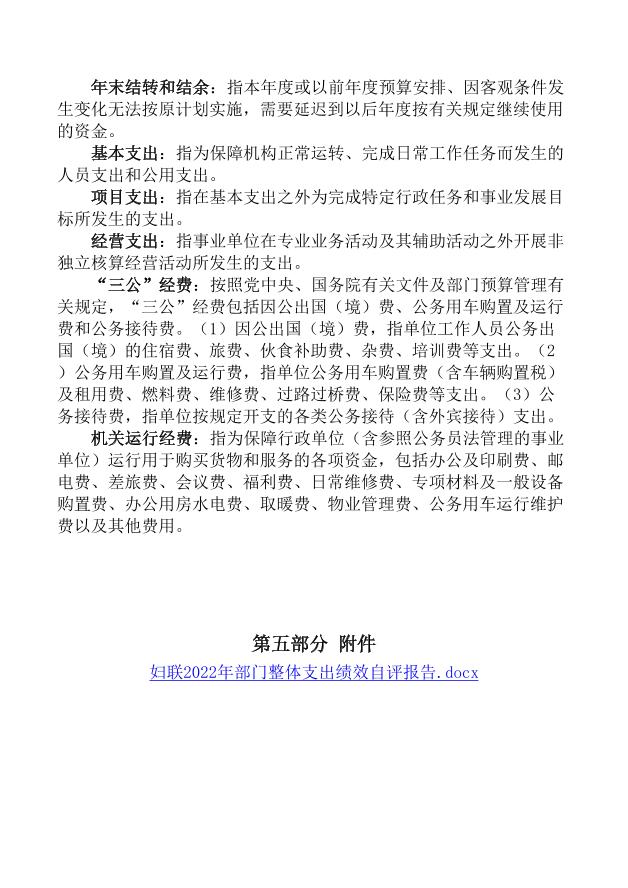 年末结转和结余：指本年度或以前年度预算安排、因客观条件发生变化无法按原计划实施，需要延迟到以后年度按有关规定继续使用的资金。

基本支出：指为保障机构正常运转、完成日常工作任务而发生的人员支出和公用支出。

项目支出：指在基本支出之外为完成特定行政任务和事业发展目标所发生的支出。

经营支出：指事业单位在专业业务活动及其辅助活动之外开展非独立核算经营活动所发生的支出。

“三公”经费：按照党中央、国务院有关文件及部门预算管理有关规定，“三公”经费包括因公出国（境）费、公务用车购置及运行费和公务接待费。（1）因公出国（境）费，指单位工作人员公务出国（境）的住宿费、旅费、伙食补助费、杂费、培训费等支出。（2）公务用车购置及运行费，指单位公务用车购置费（含车辆购置税）及租用费、燃料费、维修费、过路过桥费、保险费等支出。（3）公务接待费，指单位按规定开支的各类公务接待（含外宾接待）支出。

机关运行经费：指为保障行政单位（含参照公务员法管理的事业单位）运行用于购买货物和服务的各项资金，包括办公及印刷费、邮电费、差旅费、会议费、福利费、日常维修费、专项材料及一般设备购置费、办公用房水电费、取暖费、物业管理费、公务用车运行维护费以及其他费用。

第五部分 附件

妇联2022年部门整体支出绩效自评报告.docx